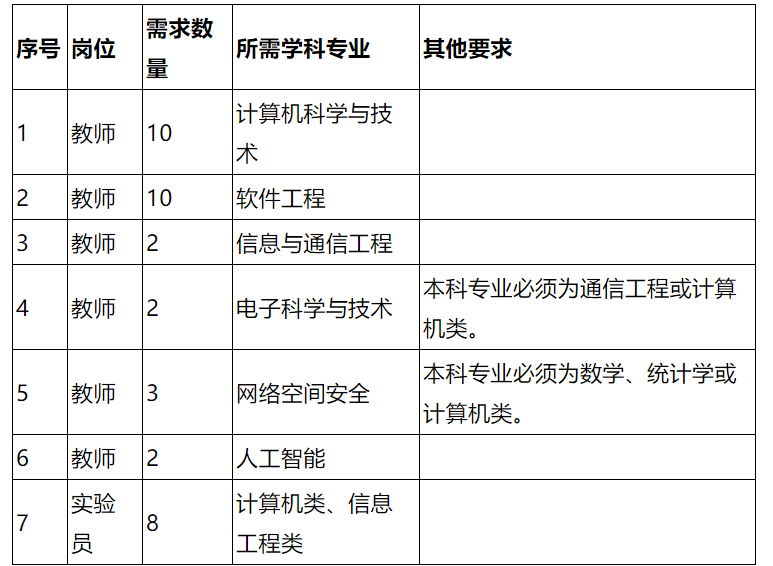 | 序号 | 岗位 | 需求数量 | 所需学科专业 | 其他要求 |
|---|---|---|---|---|
| 1 | 教师 | 10 | 计算机科学与技术 | |
| 2 | 教师 | 10 | 软件工程 | |
| 3 | 教师 | 2 | 信息与通信工程 | |
| 4 | 教师 | 2 | 电子科学与技术 | 本科专业必须为通信工程或计算机类。 |
| 5 | 教师 | 3 | 网络空间安全 | 本科专业必须为数学、统计学或计算机类。 |
| 6 | 教师 | 2 | 人工智能 | |
| 7 | 实验员 | 8 | 计算机类、信息工程类 | |